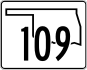 109